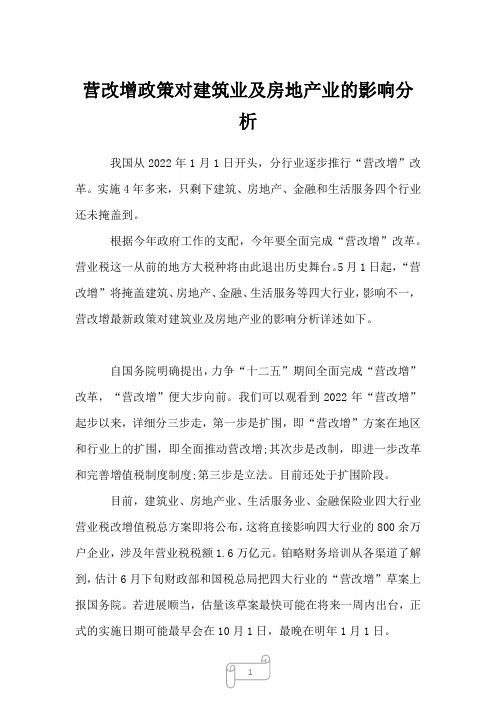 营改增政策对建筑业及房地产业的影响分析

我国从 2022 年 1 月 1 日开头，分行业逐步推行“营改增”改革。实施 4 年多来，只剩下建筑、房地产、金融和生活服务四个行业还未掩盖到。

根据今年政府工作的支配，今年要全面完成“营改增”改革。营业税这一从前的地方大税种将由此退出历史舞台。5 月 1 日起，“营改增”将掩盖建筑、房地产、金融、生活服务等四大行业，影响不一，营改增最新政策对建筑业及房地产业的影响分析详述如下。

自国务院明确提出，力争“十二五”期间全面完成“营改增”改革，“营改增”便大步向前。我们可以观看到 2022 年“营改增”起步以来，详细分三步走，第一步是扩围，即“营改增”方案在地区和行业上的扩围，即全面推动营改增;其次步是改制，即进一步改革和完善增值税制度制度;第三步是立法。目前还处于扩围阶段。

目前，建筑业、房地产业、生活服务业、金融保险业四大行业营业税改增值税总方案即将公布，这将直接影响四大行业的 800 余万户企业，涉及年营业税税额 1.6 万亿元。铂略财务培训从各渠道了解到，估计 6 月下旬财政部和国税总局把四大行业的“营改增”草案上报国务院。若进展顺当，估量该草案最快可能在将来一周内出台，正式的实施日期可能最早会在 10 月 1 日，最晚在明年 1 月 1 日。

1